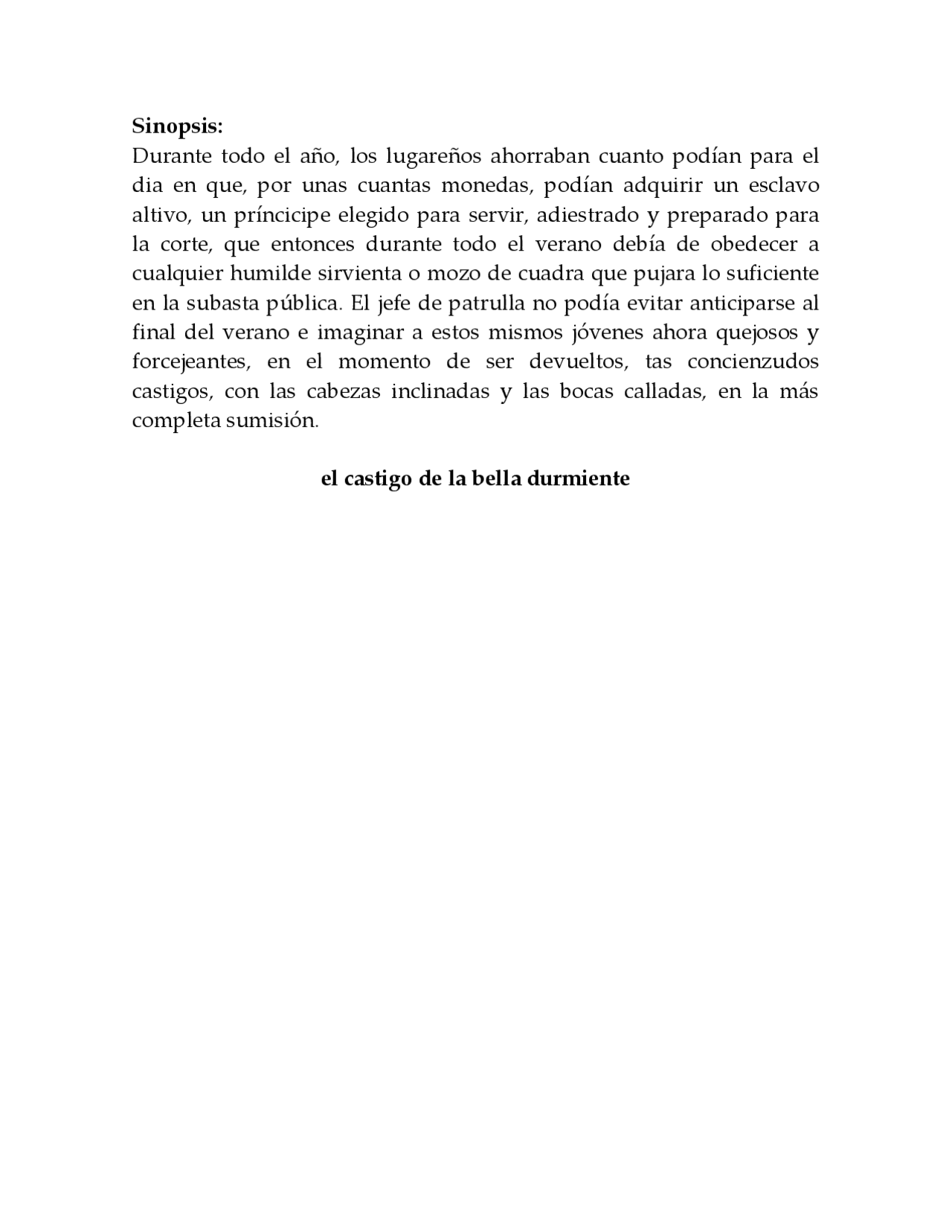 **Sinopsis:**
Durante todo el año, los lugareños ahorraban cuanto podían para el dia en que, por unas cuantas monedas, podían adquirir un esclavo altivo, un príncicipe elegido para servir, adiestrado y preparado para la corte, que entonces durante todo el verano debía de obedecer a cualquier humilde sirvienta o mozo de cuadra que pujara lo suficiente en la subasta pública. El jefe de patrulla no podía evitar anticiparse al final del verano e imaginar a estos mismos jóvenes ahora quejosos y forcejeantes, en el momento de ser devueltos, tas concienzudos castigos, con las cabezas inclinadas y las bocas calladas, en la más completa sumisión.

**el castigo de la bella durmiente**